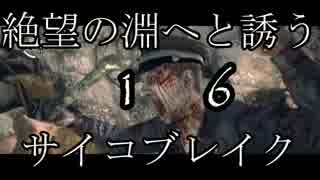 絶望の淵へと誘う

１　６

サイコブレイク